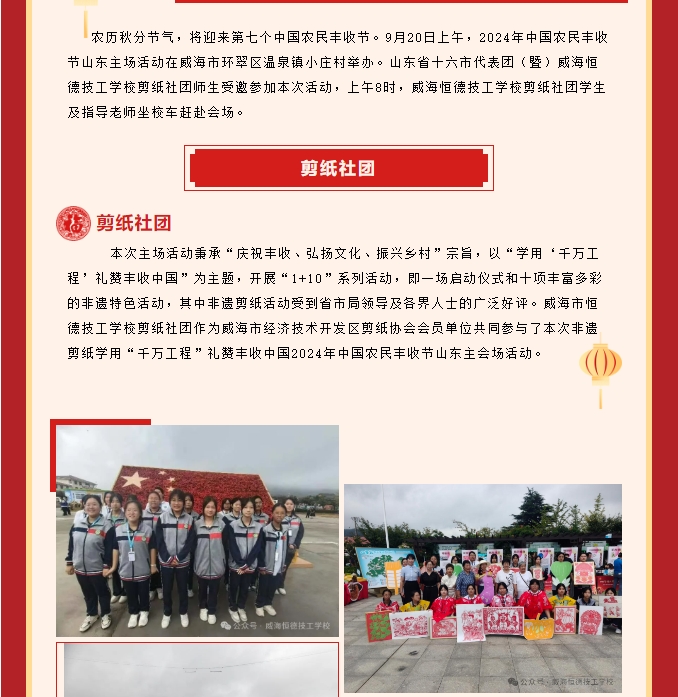 农历秋分节气，将迎来第七个中国农民丰收节。9月20日上午，2024年中国农民丰收节山东主场活动在威海市环翠区温泉镇小庄村举办。山东省十六市代表团（暨）威海恒德技工学校剪纸社团师生受邀参加本次活动，上午8时，威海恒德技工学校剪纸社团学生及指导老师坐校车赶赴会场。

剪纸社团

剪纸社团

本次主场活动秉承“庆祝丰收、弘扬文化、振兴乡村”宗旨，以“学用‘千万工程’礼赞丰收中国”为主题，开展“1+10”系列活动，即一场启动仪式和十项丰富多彩的非遗特色活动，其中非遗剪纸活动受到省市局领导及各界人士的广泛好评。威海市恒德技工学校剪纸社团作为威海市经济技术开发区剪纸协会会员单位共同参与了本次非遗剪纸学用“千万工程”礼赞丰收中国2024年中国农民丰收节山东主会场活动。

公众号 · 威海恒德技工学校

公众号 · 威海恒德技工学校